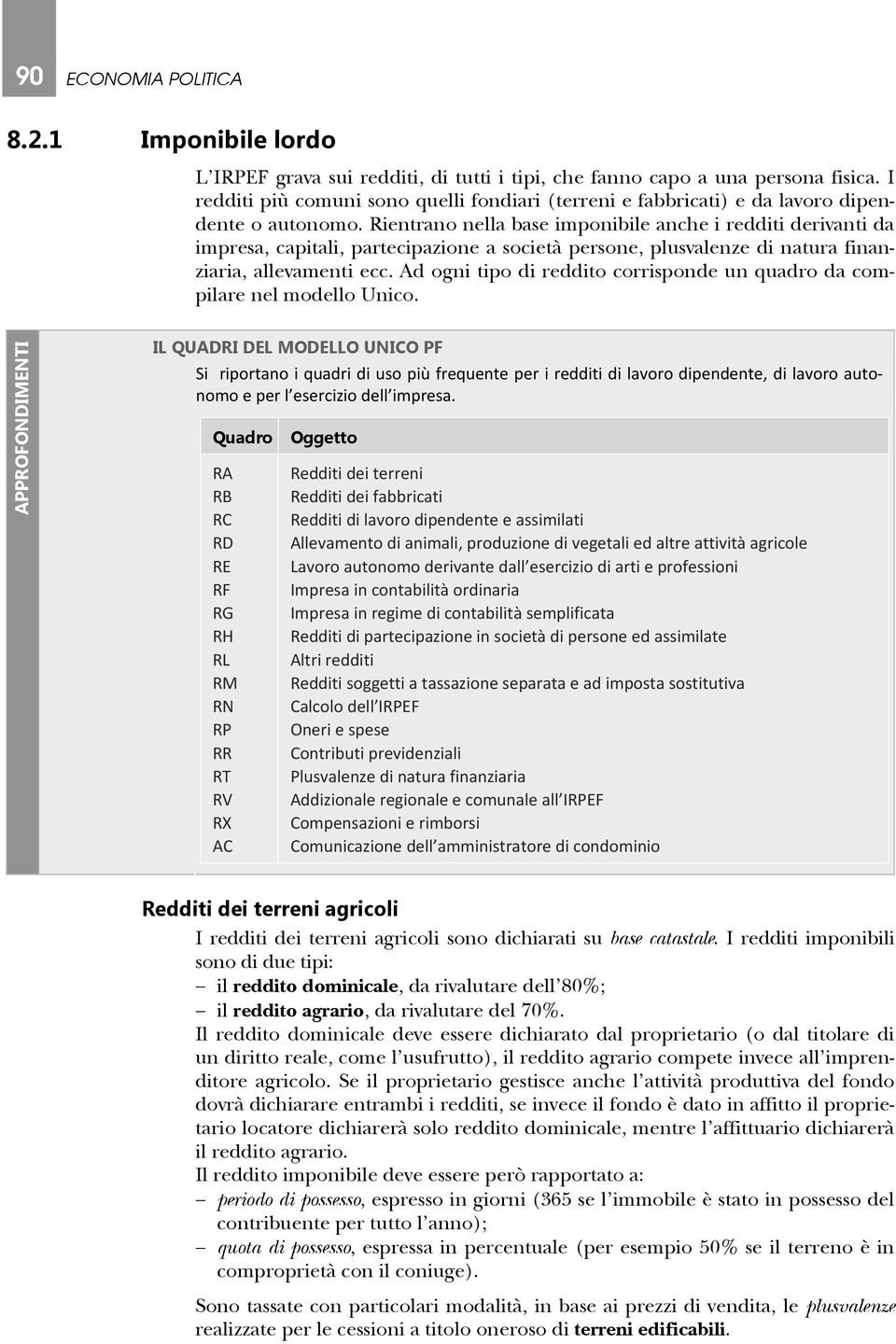 90 ECONOMIA POLITICA

8.2.1 Imponibile lordo

L'IRPEF grava sui redditi, di tutti i tipi, che fanno capo a una persona fisica. I redditi più comuni sono quelli fondiari (terreni e fabbricati) e da lavoro dipendente o autonomo. Rientrano nella base imponibile anche i redditi derivanti da impresa, capitali, partecipazione a società persone, plusvalenze di natura finanziaria, allevamenti ecc. Ad ogni tipo di reddito corrisponde un quadro da compilare nel modello Unico.

APPROFONDIMENTI

IL QUADRI DEL MODELLO UNICO PF

Si riportano i quadri di uso più frequente per i redditi di lavoro dipendente, di lavoro autonomo e per l'esercizio dell'impresa.

| Quadro | Oggetto |
|---|---|
| RA | Redditi dei terreni |
| RB | Redditi dei fabbricati |
| RC | Redditi di lavoro dipendente e assimilati |
| RD | Allevamento di animali, produzione di vegetali ed altre attività agricole |
| RE | Lavoro autonomo derivante dall'esercizio di arti e professioni |
| RF | Impresa in contabilità ordinaria |
| RG | Impresa in regime di contabilità semplificata |
| RH | Redditi di partecipazione in società di persone ed assimilate |
| RL | Altri redditi |
| RM | Redditi soggetti a tassazione separata e ad imposta sostitutiva |
| RN | Calcolo dell'IRPEF |
| RP | Oneri e spese |
| RR | Contributi previdenziali |
| RT | Plusvalenze di natura finanziaria |
| RV | Addizionale regionale e comunale all'IRPEF |
| RX | Compensazioni e rimborsi |
| AC | Comunicazione dell'amministratore di condominio |

Redditi dei terreni agricoli

I redditi dei terreni agricoli sono dichiarati su base catastale. I redditi imponibili sono di due tipi:
– il reddito dominicale, da rivalutare dell'80%;
– il reddito agrario, da rivalutare del 70%.
Il reddito dominicale deve essere dichiarato dal proprietario (o dal titolare di un diritto reale, come l'usufrutto), il reddito agrario compete invece all'imprenditore agricolo. Se il proprietario gestisce anche l'attività produttiva del fondo dovrà dichiarare entrambi i redditi, se invece il fondo è dato in affitto il proprietario locatore dichiarerà solo reddito dominicale, mentre l'affittuario dichiarerà il reddito agrario.
Il reddito imponibile deve essere però rapportato a:
– periodo di possesso, espresso in giorni (365 se l'immobile è stato in possesso del contribuente per tutto l'anno);
– quota di possesso, espressa in percentuale (per esempio 50% se il terreno è in comproprietà con il coniuge).

Sono tassate con particolari modalità, in base ai prezzi di vendita, le plusvalenze realizzate per le cessioni a titolo oneroso di terreni edificabili.